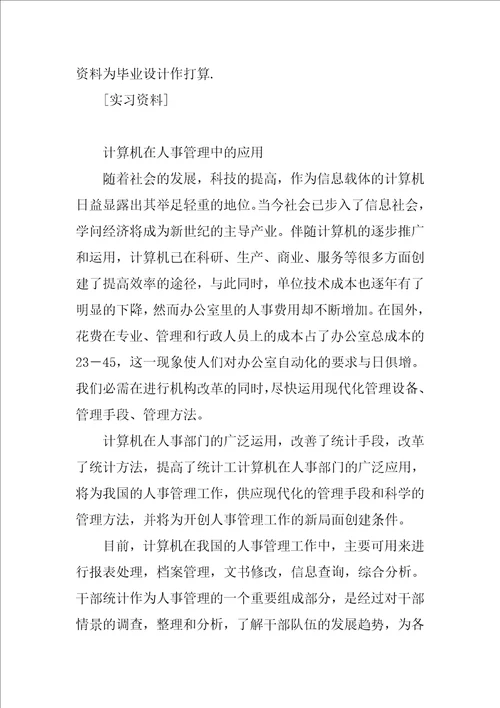 资料为毕业设计作打算.

［实习资料］

计算机在人事管理中的应用

随着社会的发展，科技的提高，作为信息载体的计算机日益显露出其举足轻重的地位。当今社会已步入了信息社会，学问经济将成为新世纪的主导产业。伴随计算机的逐步推广和运用，计算机已在科研、生产、商业、服务等很多方面创建了提高效率的途径，与此同时，单位技术成本也逐年有了明显的下降，然而办公室里的人事费用却不断增加。在国外，花费在专业、管理和行政人员上的成本占了办公室总成本的23－45，这一现象使人们对办公室自动化的要求与日俱增。我们必需在进行机构改革的同时，尽快运用现代化管理设备、管理手段、管理方法。

计算机在人事部门的广泛运用，改善了统计手段，改革了统计方法，提高了统计工计算机在人事部门的广泛应用，将为我国的人事管理工作，供应现代化的管理手段和科学的管理方法，并将为开创人事管理工作的新局面创建条件。

目前，计算机在我国的人事管理工作中，主要可用来进行报表处理，档案管理，文书修改，信息查询，综合分析。干部统计作为人事管理的一个重要组成部分，是经过对干部情景的调查，整理和分析，了解干部队伍的发展趋势，为各